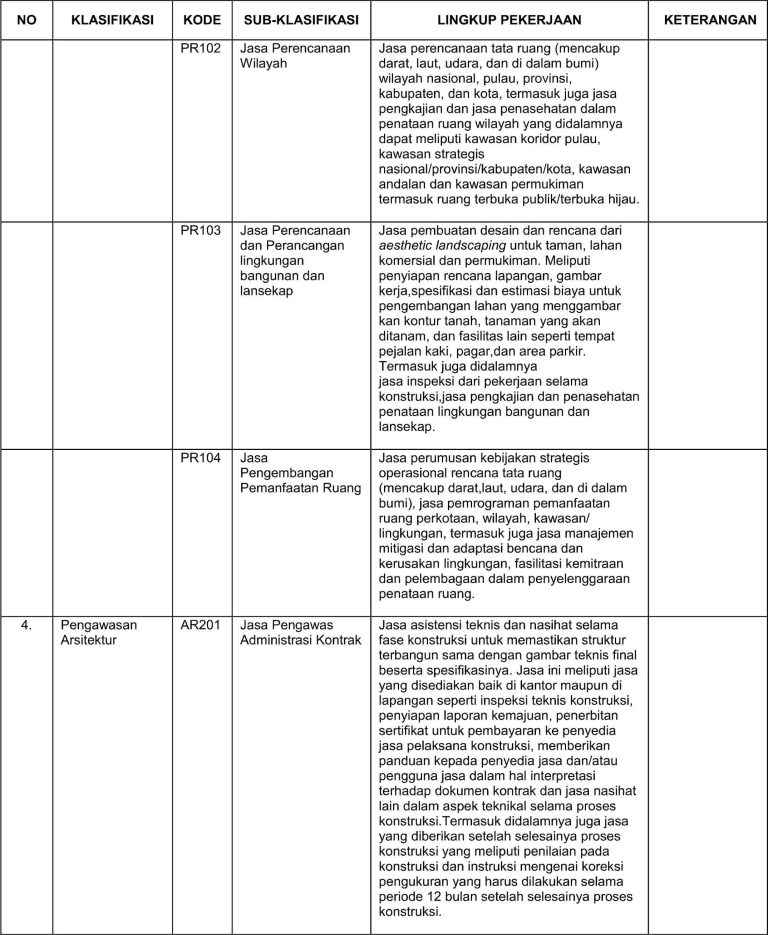 | NO | KLASIFIKASI | KODE | SUB-KLASIFIKASI | LINGKUP PEKERJAAN | KETERANGAN |
|---|---|---|---|---|---|
| | | PR102 | Jasa Perencanaan Wilayah | Jasa perencanaan tata ruang (mencakup darat, laut, udara, dan di dalam bumi) wilayah nasional, pulau, provinsi, kabupaten, dan kota, termasuk juga jasa pengkajian dan jasa penasehatan dalam penataan ruang wilayah yang didalamnya dapat meliputi kawasan koridor pulau, kawasan strategis nasional/provinsi/kabupaten/kota, kawasan andalan dan kawasan permukiman termasuk ruang terbuka publik/terbuka hijau. | |
| | | PR103 | Jasa Perencanaan dan Perancangan lingkungan bangunan dan lansekap | Jasa pembuatan desain dan rencana dari aesthetic landscaping untuk taman, lahan komersial dan permukiman. Meliputi penyiapan rencana lapangan, gambar kerja,spesifikasi dan estimasi biaya untuk pengembangan lahan yang menggambar kan kontur tanah, tanaman yang akan ditanam, dan fasilitas lain seperti tempat pejalan kaki, pagar,dan area parkir. Termasuk juga didalamnya jasa inspeksi dari pekerjaan selama konstruksi,jasa pengkajian dan penasehatan penataan lingkungan bangunan dan lansekap. | |
| | | PR104 | Jasa Pengembangan Pemanfaatan Ruang | Jasa perumusan kebijakan strategis operasional rencana tata ruang (mencakup darat,laut, udara, dan di dalam bumi), jasa pemrograman pemanfaatan ruang perkotaan, wilayah, kawasan/ lingkungan, termasuk juga jasa manajemen mitigasi dan adaptasi bencana dan kerusakan lingkungan, fasilitasi kemitraan dan pelembagaan dalam penyelenggaraan penataan ruang. | |
| 4. | Pengawasan Arsitektur | AR201 | Jasa Pengawas Administrasi Kontrak | Jasa asistensi teknis dan nasihat selama fase konstruksi untuk memastikan struktur terbangun sama dengan gambar teknis final beserta spesifikasinya. Jasa ini meliputi jasa yang disediakan baik di kantor maupun di lapangan seperti inspeksi teknis konstruksi, penyiapan laporan kemajuan, penerbitan sertifikat untuk pembayaran ke penyedia jasa pelaksana konstruksi, memberikan panduan kepada penyedia jasa dan/atau pengguna jasa dalam hal interpretasi terhadap dokumen kontrak dan jasa nasihat lain dalam aspek teknikal selama proses konstruksi.Termasuk didalamnya juga jasa yang diberikan setelah selesainya proses konstruksi yang meliputi penilaian pada konstruksi dan instruksi mengenai koreksi pengukuran yang harus dilakukan selama periode 12 bulan setelah selesainya proses konstruksi. | |